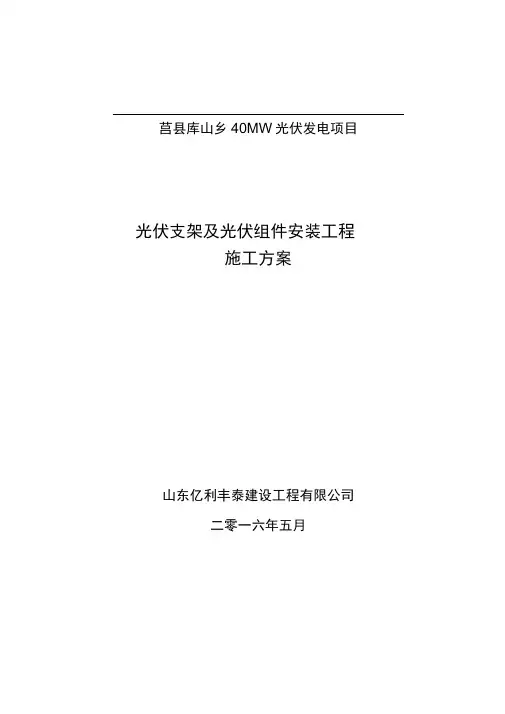 莒县库山乡40MW光伏发电项目

光伏支架及光伏组件安装工程
施工方案

山东亿利丰泰建设工程有限公司

二零一六年五月